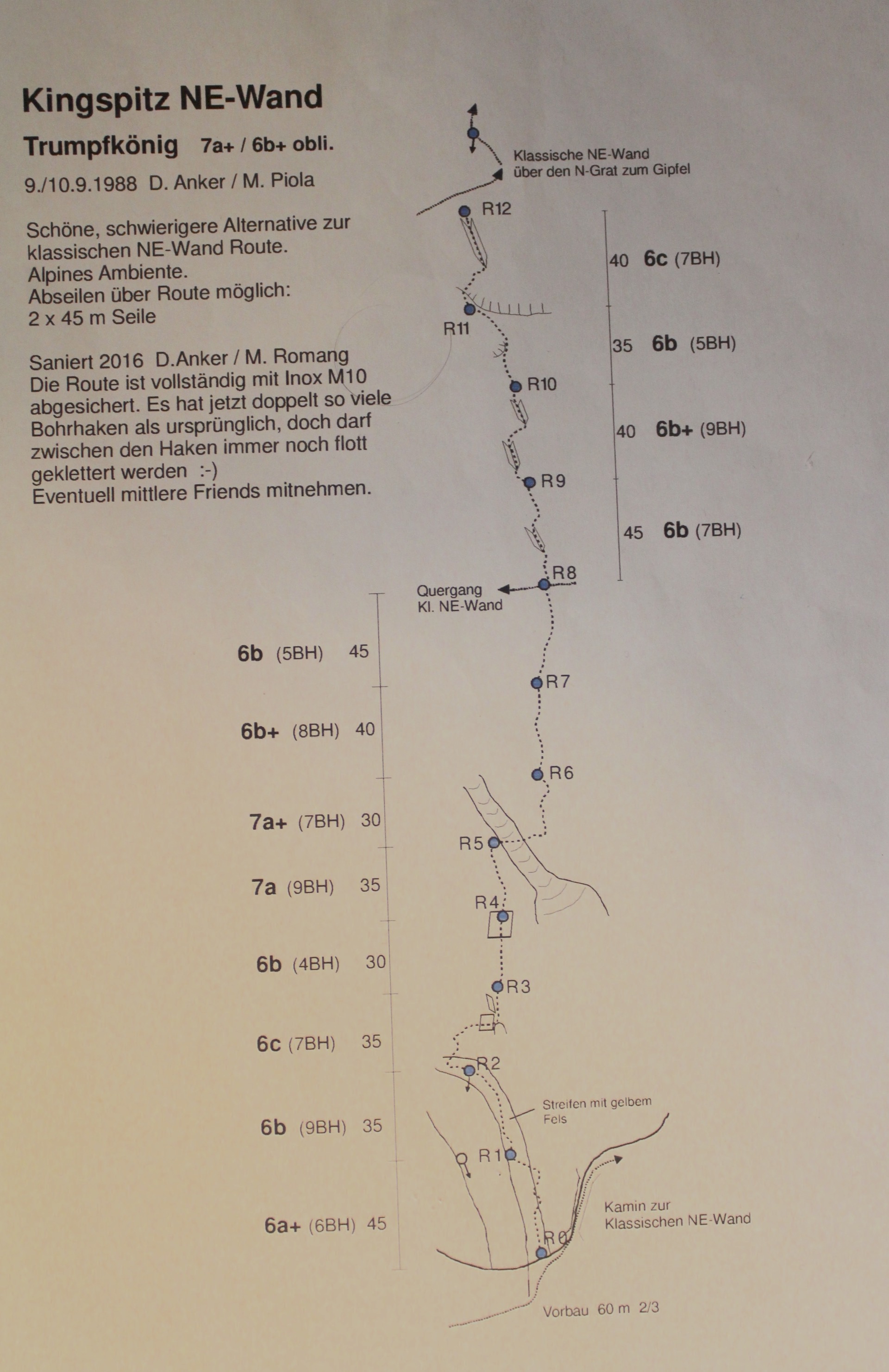 Kingspitz NE-Wand

Trumpfkönig 7a+ / 6b+ obli.

9./10.9.1988 D. Anker / M. Piola

Schöne, schwierigere Alternative zur klassischen NE-Wand Route.
Alpines Ambiente.
Abseilen über Route möglich:
2 x 45 m Seile

Saniert 2016 D.Anker / M. Romang
Die Route ist vollständig mit Inox M10 abgesichert. Es hat jetzt doppelt so viele Bohrhaken als ursprünglich, doch darf zwischen den Haken immer noch flott geklettert werden :-)
Eventuell mittlere Friends mitnehmen.

Klassische NE-Wand über den N-Grat zum Gipfel

R12
40 6c (7BH)
R11
35 6b (5BH)
R10
40 6b+ (9BH)
R9
45 6b (7BH)
R8
Quergang Kl. NE-Wand
6b (5BH) 45
R7
6b+ (8BH) 40
R6
7a+ (7BH) 30
R5
7a (9BH) 35
R4
6b (4BH) 30
R3
6c (7BH) 35
R2
Streifen mit gelbem Fels
6b (9BH) 35
R1
6a+ (6BH) 45
Kamin zur Klassischen NE-Wand
R0
Vorbau 60 m 2/3